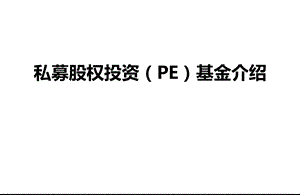 私募股权投资（PE）基金介绍